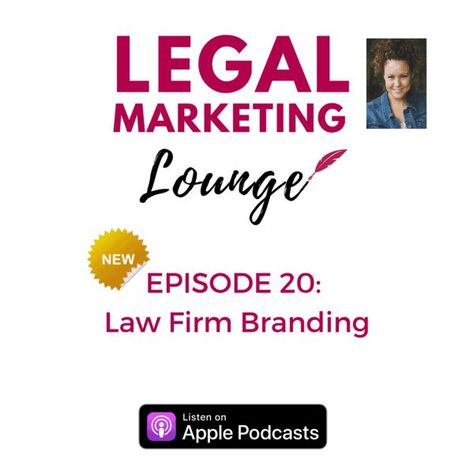 LEGAL
MARKETING
Lounge

NEW

EPISODE 20:
Law Firm Branding

Listen on
Apple Podcasts